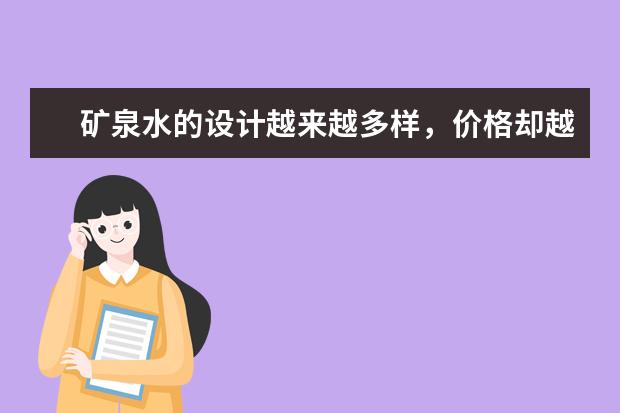 矿泉水的设计越来越多样，价格却越